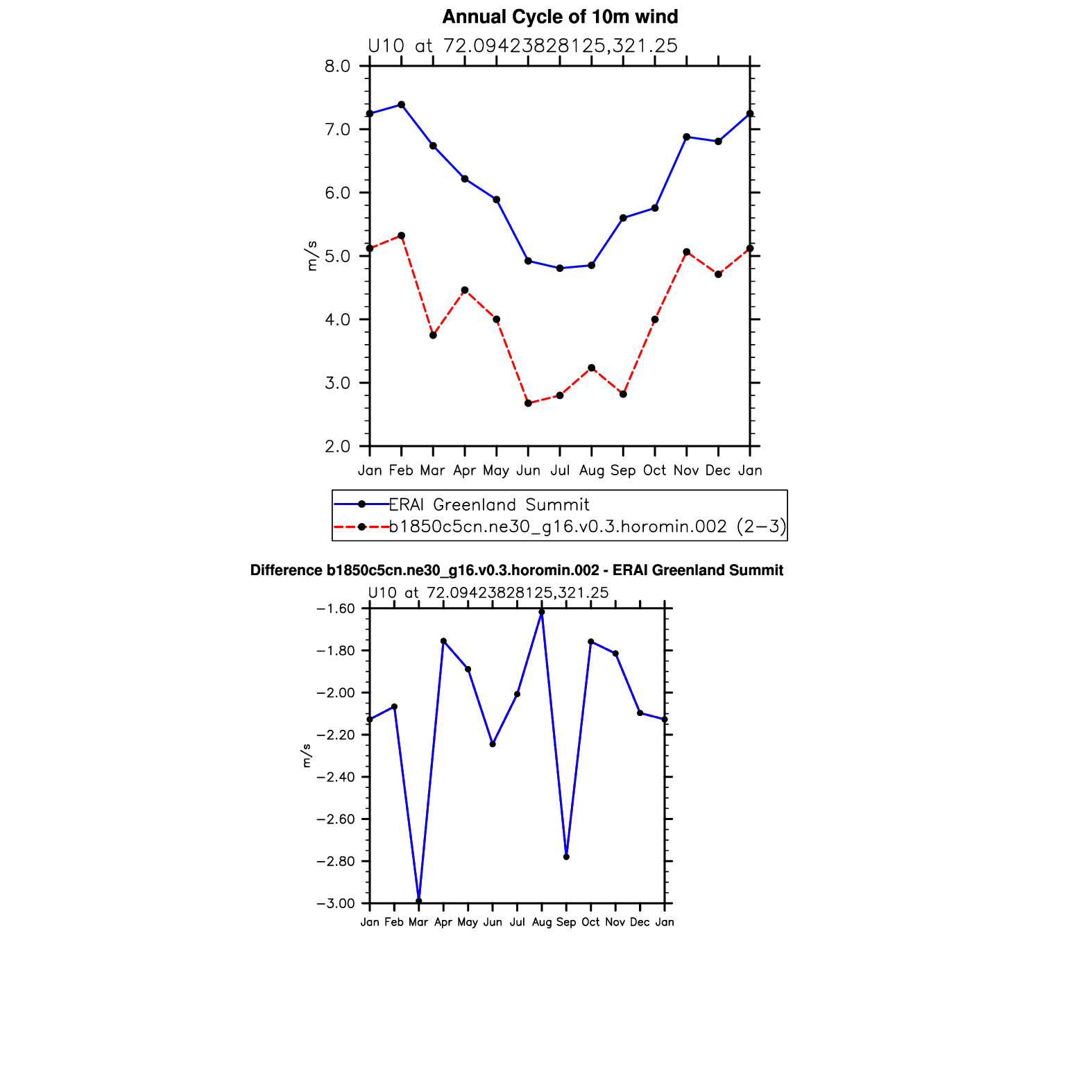 Annual Cycle of 10m wind

U10 at 72.09423828125,321.25

8.0
7.0
6.0
5.0
4.0
3.0
2.0

m/s

Jan Feb Mar Apr May Jun Jul Aug Sep Oct Nov Dec Jan

ERAI Greenland Summit
b1850c5cn.ne30_g16.v0.3.horomin.002 (2−3)

Difference b1850c5cn.ne30_g16.v0.3.horomin.002 - ERAI Greenland Summit

U10 at 72.09423828125,321.25

−1.60
−1.80
−2.00
−2.20
−2.40
−2.60
−2.80
−3.00

m/s

Jan Feb Mar Apr May Jun Jul Aug Sep Oct Nov Dec Jan